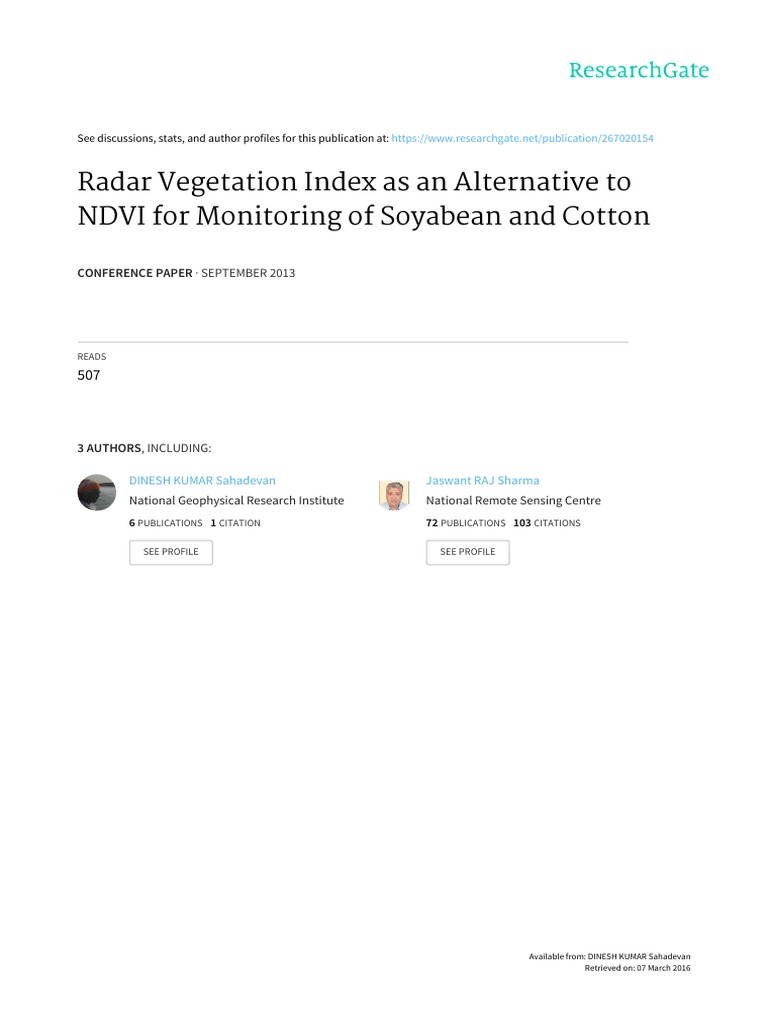 ResearchGate

See discussions, stats, and author profiles for this publication at: https://www.researchgate.net/publication/267020154

Radar Vegetation Index as an Alternative to NDVI for Monitoring of Soyabean and Cotton

CONFERENCE PAPER · SEPTEMBER 2013

READS
507

3 AUTHORS, INCLUDING:

DINESH KUMAR Sahadevan
National Geophysical Research Institute
6 PUBLICATIONS 1 CITATION
SEE PROFILE

Jaswant RAJ Sharma
National Remote Sensing Centre
72 PUBLICATIONS 103 CITATIONS
SEE PROFILE

Available from: DINESH KUMAR Sahadevan
Retrieved on: 07 March 2016